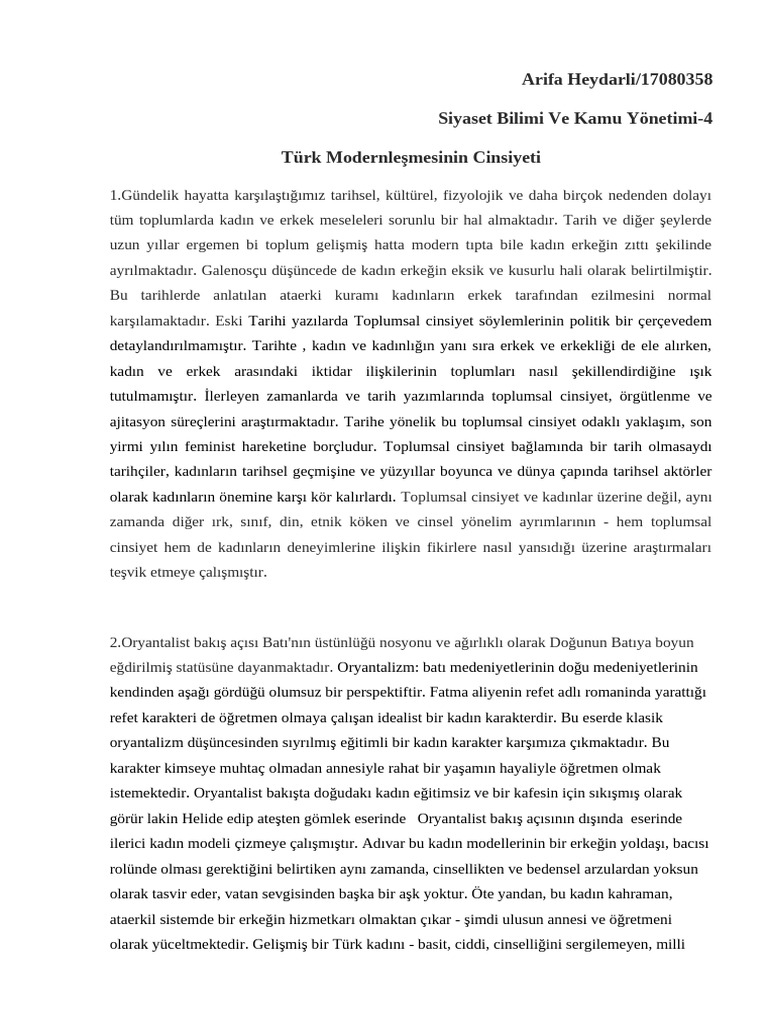 Arifa Heydarli/17080358

Siyaset Bilimi Ve Kamu Yönetimi-4

Türk Modernleşmesinin Cinsiyeti

1.Gündelik hayatta karşılaştığımız tarihsel, kültürel, fizyolojik ve daha birçok nedenden dolayı tüm toplumlarda kadın ve erkek meseleleri sorunlu bir hal almaktadır. Tarih ve diğer şeylerde uzun yıllar ergemen bi toplum gelişmiş hatta modern tıpta bile kadın erkeğin zıttı şekilinde ayrılmaktadır. Galenosçu düşüncede de kadın erkeğin eksik ve kusurlu hali olarak belirtilmiştir. Bu tarihlerde anlatılan ataerki kuramı kadınların erkek tarafından ezilmesini normal karşılamaktadır. Eski Tarihi yazılarda Toplumsal cinsiyet söylemlerinin politik bir çerçevedem detaylandırılmamıştır. Tarihte , kadın ve kadınlığın yanı sıra erkek ve erkekliği de ele alırken, kadın ve erkek arasındaki iktidar ilişkilerinin toplumları nasıl şekillendirdiğine ışık tutulmamıştır. İlerleyen zamanlarda ve tarih yazımlarında toplumsal cinsiyet, örgütlenme ve ajitasyon süreçlerini araştırmaktadır. Tarihe yönelik bu toplumsal cinsiyet odaklı yaklaşım, son yirmi yılın feminist hareketine borçludur. Toplumsal cinsiyet bağlamında bir tarih olmasaydı tarihçiler, kadınların tarihsel geçmişine ve yüzyıllar boyunca ve dünya çapında tarihsel aktörler olarak kadınların önemine karşı kör kalırlardı. Toplumsal cinsiyet ve kadınlar üzerine değil, aynı zamanda diğer ırk, sınıf, din, etnik köken ve cinsel yönelim ayrımlarının - hem toplumsal cinsiyet hem de kadınların deneyimlerine ilişkin fikirlere nasıl yansıdığı üzerine araştırmaları teşvik etmeye çalışmıştır.

2.Oryantalist bakış açısı Batı'nın üstünlüğü nosyonu ve ağırlıklı olarak Doğunun Batıya boyun eğdirilmiş statüsüne dayanmaktadır. Oryantalizm: batı medeniyetlerinin doğu medeniyetlerinin kendinden aşağı gördüğü olumsuz bir perspektiftir. Fatma aliyenin refet adlı romaninda yarattığı refet karakteri de öğretmen olmaya çalışan idealist bir kadın karakterdir. Bu eserde klasik oryantalizm düşüncesinden sıyrılmış eğitimli bir kadın karakter karşımıza çıkmaktadır. Bu karakter kimseye muhtaç olmadan annesiyle rahat bir yaşamın hayaliyle öğretmen olmak istemektedir. Oryantalist bakışta doğudakı kadın eğitimsiz ve bir kafesin için sıkışmış olarak görür lakin Helide edip ateşten gömlek eserinde Oryantalist bakış açısının dışında eserinde ilerici kadın modeli çizmeye çalışmıştır. Adıvar bu kadın modellerinin bir erkeğin yoldaşı, bacısı rolünde olması gerektiğini belirtiken aynı zamanda, cinsellikten ve bedensel arzulardan yoksun olarak tasvir eder, vatan sevgisinden başka bir aşk yoktur. Öte yandan, bu kadın kahraman, ataerkil sistemde bir erkeğin hizmetkarı olmaktan çıkar - şimdi ulusun annesi ve öğretmeni olarak yüceltmektedir. Gelişmiş bir Türk kadını - basit, ciddi, cinselliğini sergilemeyen, milli